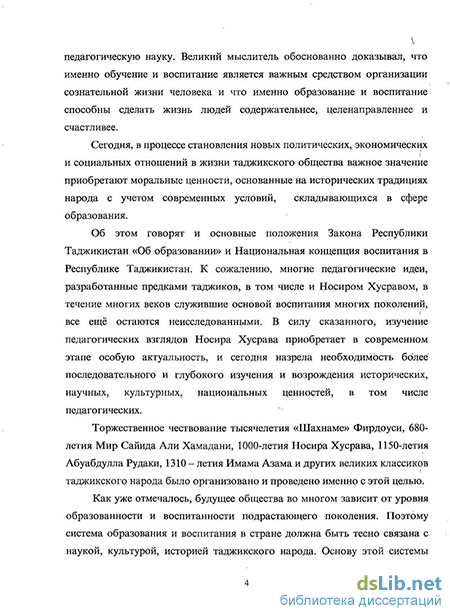 педагогическую науку. Великий мыслитель обоснованно доказывал, что именно обучение и воспитание является важным средством организации сознательной жизни человека и что именно образование и воспитание способны сделать жизнь людей содержательнее, целенаправленнее и счастливее.

Сегодня, в процессе становления новых политических, экономических и социальных отношений в жизни таджикского общества важное значение приобретают моральные ценности, основанные на исторических традициях народа с учетом современных условий, складывающихся в сфере образования.

Об этом говорят и основные положения Закона Республики Таджикистан «Об образовании» и Национальная концепция воспитания в Республике Таджикистан. К сожалению, многие педагогические идеи, разработанные предками таджиков, в том числе и Носиром Хусравом, в течение многих веков служившие основой воспитания многих поколений, все ещё остаются неисследованными. В силу сказанного, изучение педагогических взглядов Носира Хусрава приобретает в современном этапе особую актуальность, и сегодня назрела необходимость более последовательного и глубокого изучения и возрождения исторических, научных, культурных, национальных ценностей, в том числе педагогических.

Торжественное чествование тысячелетия «Шахнаме» Фирдоуси, 680-летия Мир Сайида Али Хамадани, 1000-летия Носира Хусрава, 1150-летия Абуабдулла Рудаки, 1310 – летия Имама Азама и других великих классиков таджикского народа было организовано и проведено именно с этой целью.

Как уже отмечалось, будущее общества во многом зависит от уровня образованности и воспитанности подрастающего поколения. Поэтому система образования и воспитания в стране должна быть тесно связана с наукой, культурой, историей таджикского народа. Основу этой системы

4

dsLib.net
библиотека диссертаций